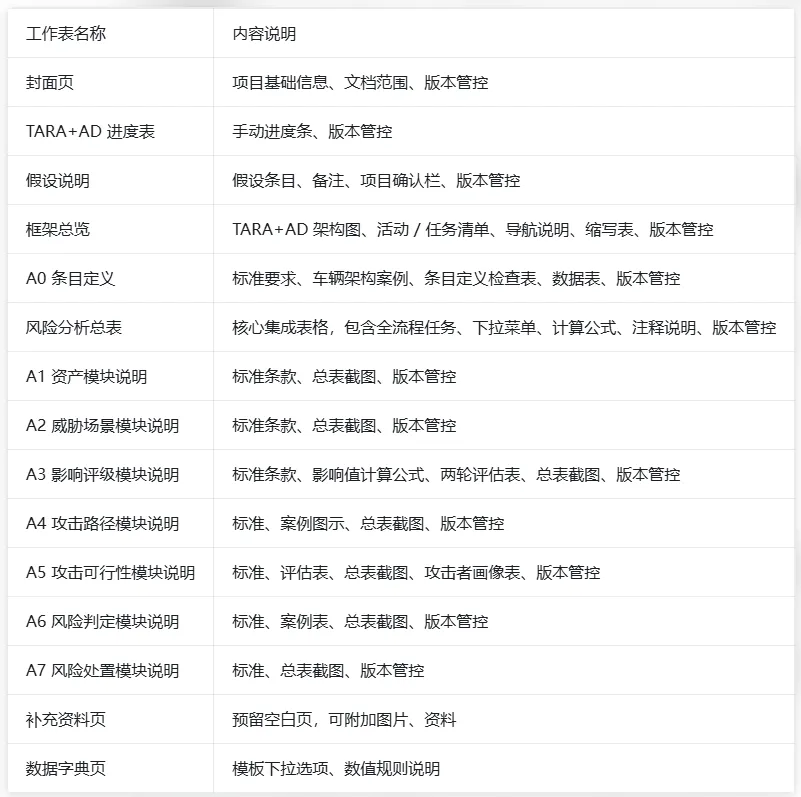 | 工作表名称 | 内容说明 |
|---|---|
| 封面页 | 项目基础信息、文档范围、版本管控 |
| TARA+AD 进度表 | 手动进度条、版本管控 |
| 假设说明 | 假设条目、备注、项目确认栏、版本管控 |
| 框架总览 | TARA+AD 架构图、活动 / 任务清单、导航说明、缩写表、版本管控 |
| A0 条目定义 | 标准要求、车辆架构案例、条目定义检查表、数据表、版本管控 |
| 风险分析总表 | 核心集成表格，包含全流程任务、下拉菜单、计算公式、注释说明、版本管控 |
| A1 资产模块说明 | 标准条款、总表截图、版本管控 |
| A2 威胁场景模块说明 | 标准条款、总表截图、版本管控 |
| A3 影响评级模块说明 | 标准条款、影响值计算公式、两轮评估表、总表截图、版本管控 |
| A4 攻击路径模块说明 | 标准、案例图示、总表截图、版本管控 |
| A5 攻击可行性模块说明 | 标准、评估表、总表截图、攻击者画像表、版本管控 |
| A6 风险判定模块说明 | 标准、案例表、总表截图、版本管控 |
| A7 风险处置模块说明 | 标准、总表截图、版本管控 |
| 补充资料页 | 预留空白页，可附加图片、资料 |
| 数据字典页 | 模板下拉选项、数值规则说明 |